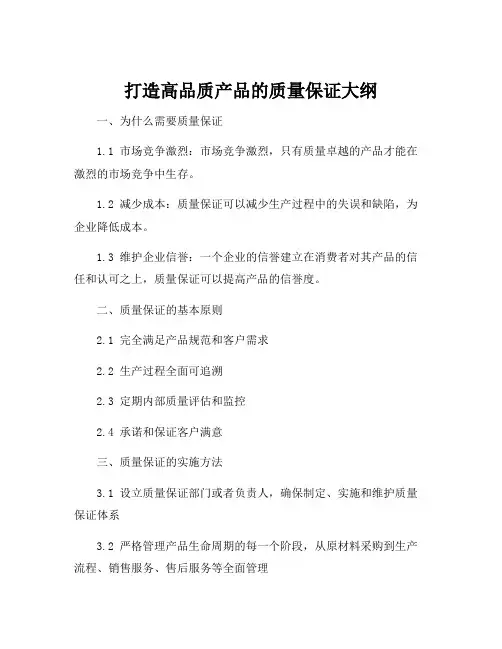 打造高品质产品的质量保证大纲

一、为什么需要质量保证

1.1 市场竞争激烈：市场竞争激烈，只有质量卓越的产品才能在激烈的市场竞争中生存。

1.2 减少成本：质量保证可以减少生产过程中的失误和缺陷，为企业降低成本。

1.3 维护企业信誉：一个企业的信誉建立在消费者对其产品的信任和认可之上，质量保证可以提高产品的信誉度。

二、质量保证的基本原则

2.1 完全满足产品规范和客户需求

2.2 生产过程全面可追溯

2.3 定期内部质量评估和监控

2.4 承诺和保证客户满意

三、质量保证的实施方法

3.1 设立质量保证部门或者负责人，确保制定、实施和维护质量保证体系

3.2 严格管理产品生命周期的每一个阶段，从原材料采购到生产流程、销售服务、售后服务等全面管理